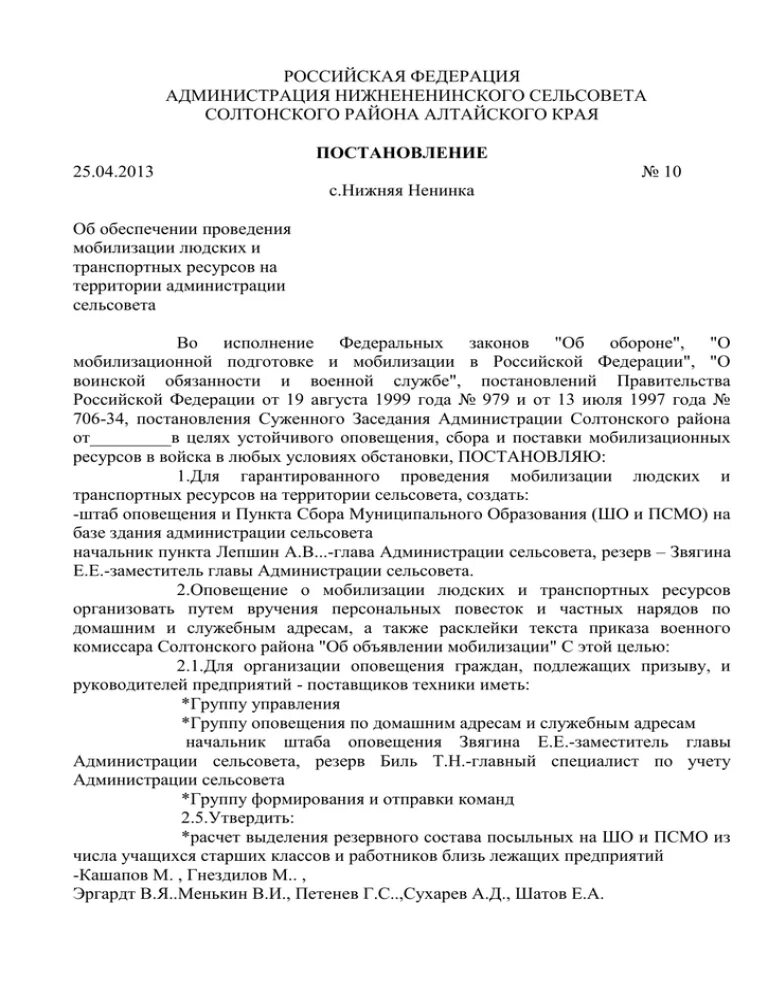 РОССИЙСКАЯ ФЕДЕРАЦИЯ
АДМИНИСТРАЦИЯ НИЖНЕНЕНИНСКОГО СЕЛЬСОВЕТА
СОЛТОНСКОГО РАЙОНА АЛТАЙСКОГО КРАЯ

ПОСТАНОВЛЕНИЕ

25.04.2013 № 10

с.Нижняя Ненинка

Об обеспечении проведения мобилизации людских и транспортных ресурсов на территории администрации сельсовета

Во исполнение Федеральных законов "Об обороне", "О мобилизационной подготовке и мобилизации в Российской Федерации", "О воинской обязанности и военной службе", постановлений Правительства Российской Федерации от 19 августа 1999 года № 979 и от 13 июля 1997 года № 706-34, постановления Суженного Заседания Администрации Солтонского района от_________в целях устойчивого оповещения, сбора и поставки мобилизационных ресурсов в войска в любых условиях обстановки, ПОСТАНОВЛЯЮ:

1.Для гарантированного проведения мобилизации людских и транспортных ресурсов на территории сельсовета, создать:
-штаб оповещения и Пункта Сбора Муниципального Образования (ШО и ПСМО) на базе здания администрации сельсовета
начальник пункта Лепшин А.В...-глава Администрации сельсовета, резерв – Звягина Е.Е.-заместитель главы Администрации сельсовета.

2.Оповещение о мобилизации людских и транспортных ресурсов организовать путем вручения персональных повесток и частных нарядов по домашним и служебным адресам, а также расклейки текста приказа военного комиссара Солтонского района "Об объявлении мобилизации" С этой целью:

2.1.Для организации оповещения граждан, подлежащих призыву, и руководителей предприятий - поставщиков техники иметь:
*Группу управления
*Группу оповещения по домашним адресам и служебным адресам
начальник штаба оповещения Звягина Е.Е.-заместитель главы Администрации сельсовета, резерв Биль Т.Н.-главный специалист по учету Администрации сельсовета
*Группу формирования и отправки команд
2.5.Утвердить:
*расчет выделения резервного состава посыльных на ШО и ПСМО из числа учащихся старших классов и работников близь лежащих предприятий
-Кашапов М. , Гнездилов М.. ,
Эргардт В.Я..Менькин В.И., Петенев Г.С..,Сухарев А.Д., Шатов Е.А.